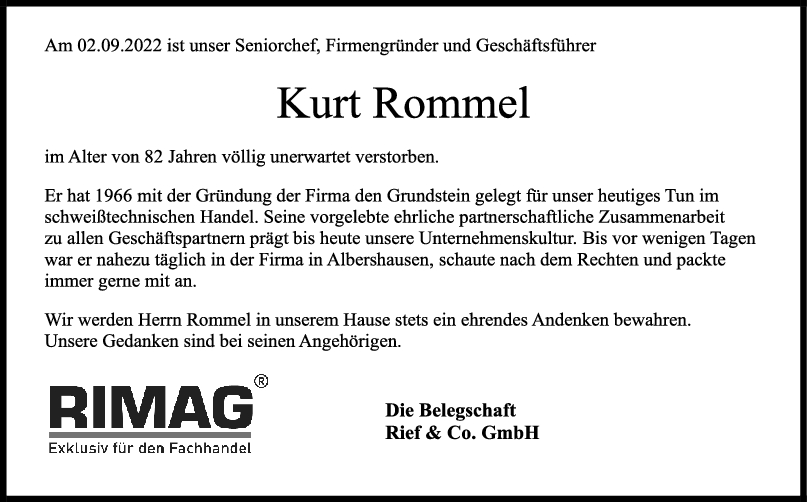 Am 02.09.2022 ist unser Seniorchef, Firmengründer und Geschäftsführer

Kurt Rommel

im Alter von 82 Jahren völlig unerwartet verstorben.

Er hat 1966 mit der Gründung der Firma den Grundstein gelegt für unser heutiges Tun im schweißtechnischen Handel. Seine vorgelebte ehrliche partnerschaftliche Zusammenarbeit zu allen Geschäftspartnern prägt bis heute unsere Unternehmenskultur. Bis vor wenigen Tagen war er nahezu täglich in der Firma in Albershausen, schaute nach dem Rechten und packte immer gerne mit an.

Wir werden Herrn Rommel in unserem Hause stets ein ehrendes Andenken bewahren. Unsere Gedanken sind bei seinen Angehörigen.

RIMAG®
Exklusiv für den Fachhandel

Die Belegschaft
Rief & Co. GmbH